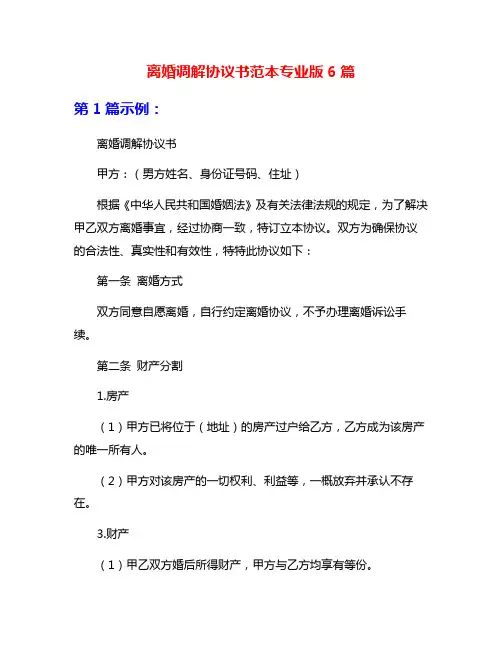 离婚调解协议书范本专业版 6 篇

第 1 篇示例：

离婚调解协议书

甲方：（男方姓名、身份证号码、住址）

根据《中华人民共和国婚姻法》及有关法律法规的规定，为了解决甲乙双方离婚事宜，经过协商一致，特订立本协议。双方为确保协议的合法性、真实性和有效性，特特此协议如下：

第一条 离婚方式

双方同意自愿离婚，自行约定离婚协议，不予办理离婚诉讼手续。

第二条 财产分割

1.房产

（1）甲方已将位于（地址）的房产过户给乙方，乙方成为该房产的唯一所有人。

（2）甲方对该房产的一切权利、利益等，一概放弃并承认不存在。

3.财产

（1）甲乙双方婚后所得财产，甲方与乙方均享有等份。